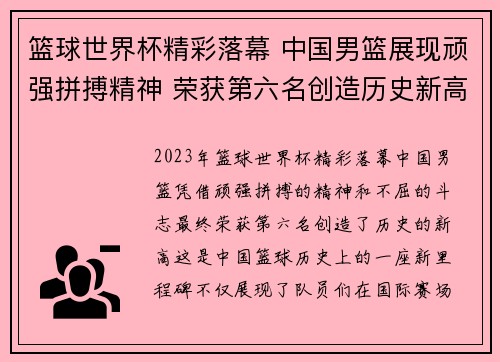 篮球世界杯精彩落幕 中国男篮展现顽强拼搏精神 荣获第六名创造历史新高

2023年篮球世界杯精彩落幕中国男篮凭借顽强拼搏的精神和不屈的斗志最终荣获第六名创造了历史的新高这是中国篮球历史上的一座新里程碑不仅展现了队员们在国际赛场